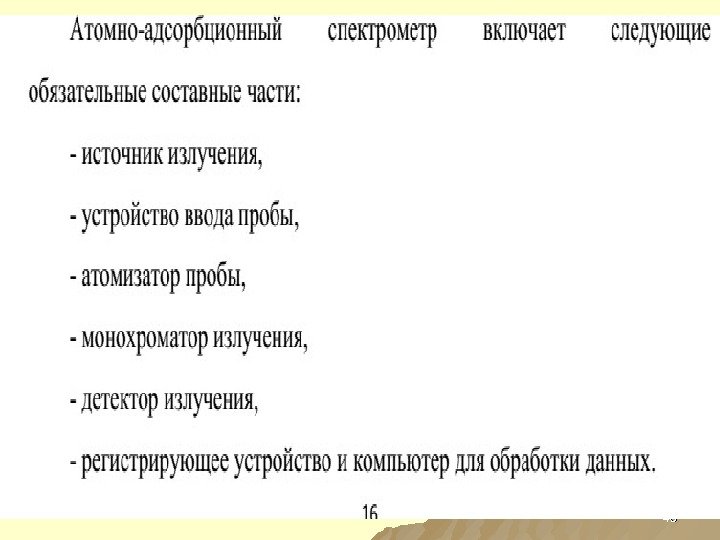 Атомно-адсорбционный спектрометр включает следующие обязательные составные части:

- источник излучения,

- устройство ввода пробы,

- атомизатор пробы,

- монохроматор излучения,

- детектор излучения,

- регистрирующее устройство и компьютер для обработки данных.

16